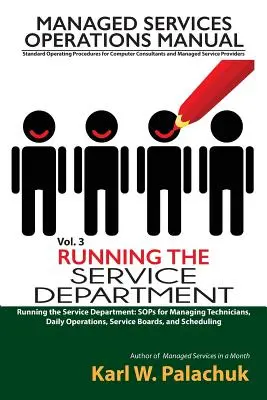 MANAGED SERVICES OPERATIONS MANUAL

Standard Operating Procedures for Computer Consultants and Managed Service Providers

Vol. 3

RUNNING THE SERVICE DEPARTMENT

Running the Service Department: SOPs for Managing Technicians, Daily Operations, Service Boards, and Scheduling

Author of Managed Services in a Month

Karl W. Palachuk